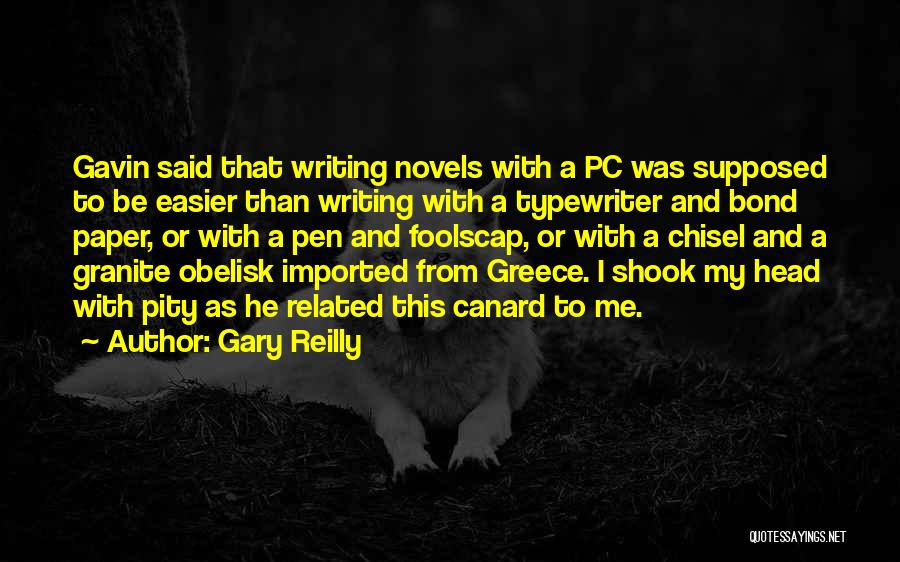 Gavin said that writing novels with a PC was supposed to be easier than writing with a typewriter and bond paper, or with a pen and foolscap, or with a chisel and a granite obelisk imported from Greece. I shook my head with pity as he related this canard to me.

Author: Gary Reilly

QUOTESSAYINGS.NET